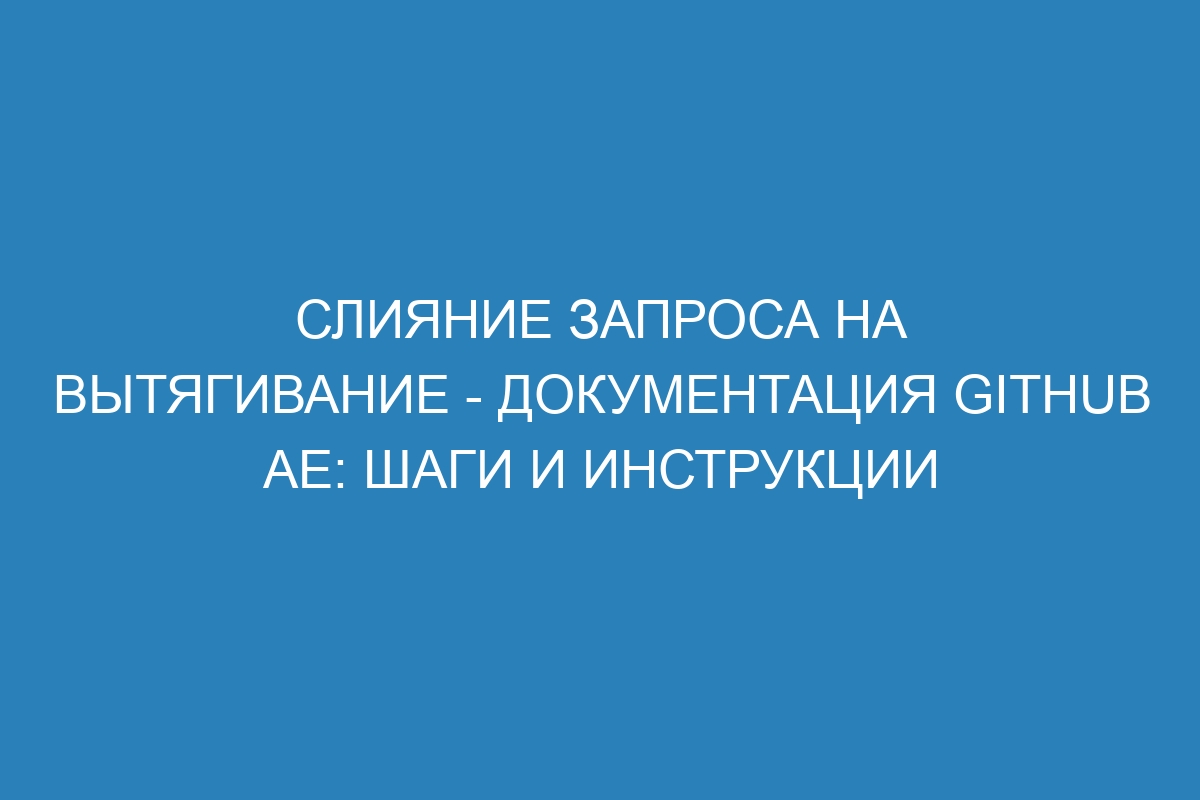 СЛИЯНИЕ ЗАПРОСА НА ВЫТЯГИВАНИЕ - ДОКУМЕНТАЦИЯ GITHUB AE: ШАГИ И ИНСТРУКЦИИ